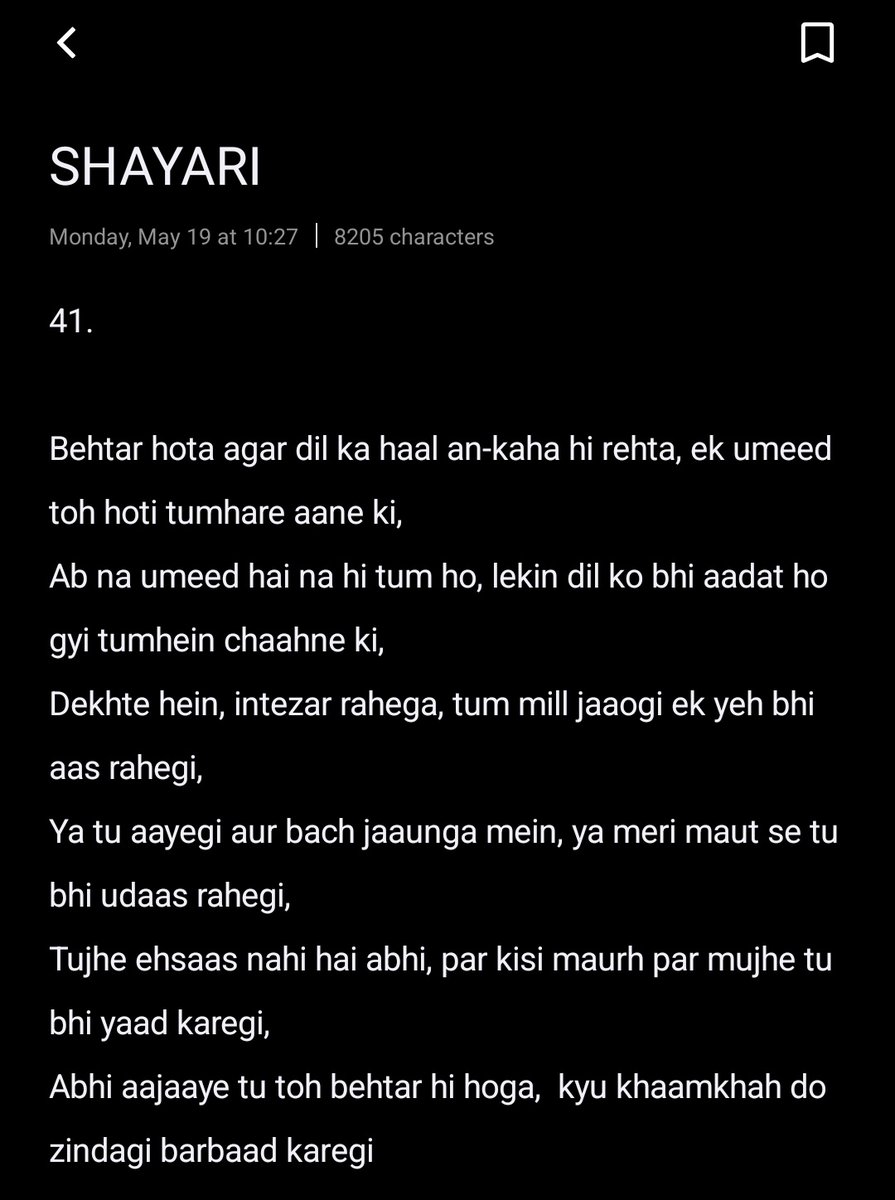 SHAYARI

Monday, May 19 at 10:27 | 8205 characters

41.

Behtar hota agar dil ka haal an-kaha hi rehta, ek umeed toh hoti tumhare aane ki,
Ab na umeed hai na hi tum ho, lekin dil ko bhi aadat ho gyi tumhein chaahne ki,
Dekhte hein, intezar rahega, tum mill jaaogi ek yeh bhi aas rahegi,
Ya tu aayegi aur bach jaaunga mein, ya meri maut se tu bhi udaas rahegi,
Tujhe ehsaas nahi hai abhi, par kisi maurh par mujhe tu bhi yaad karegi,
Abhi aajaaye tu toh behtar hi hoga, kyu khaamkhah do zindagi barbaad karegi